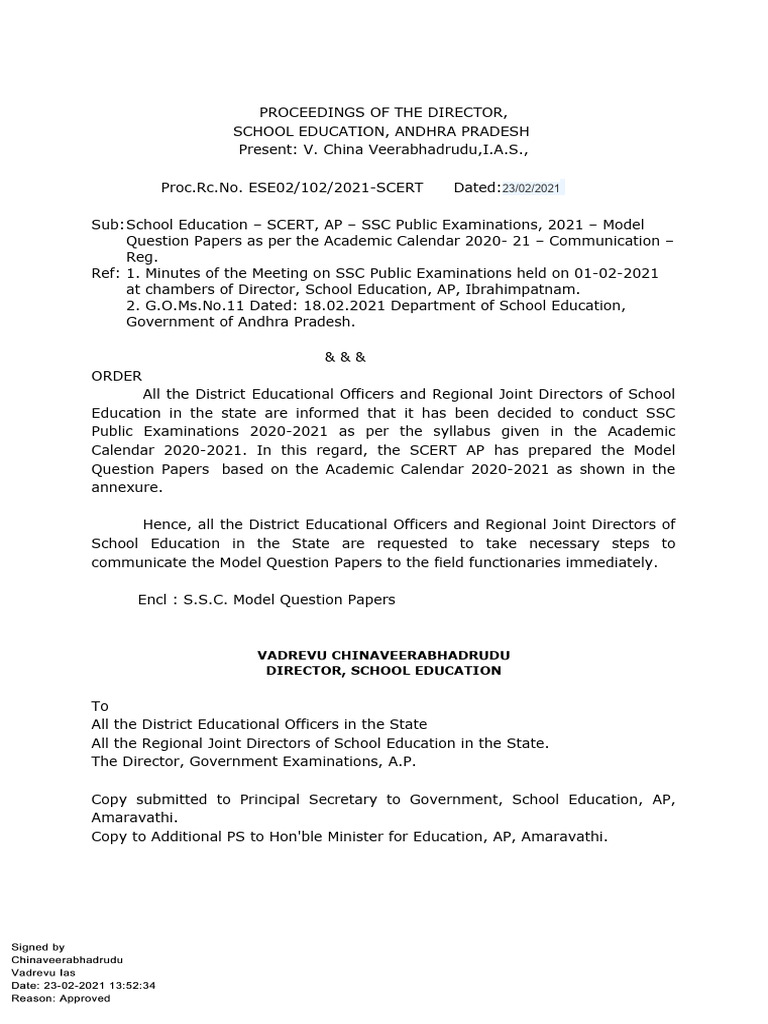 PROCEEDINGS OF THE DIRECTOR,
SCHOOL EDUCATION, ANDHRA PRADESH
Present: V. China Veerabhadrudu,I.A.S.,

Proc.Rc.No. ESE02/102/2021-SCERT Dated:23/02/2021

Sub: School Education – SCERT, AP – SSC Public Examinations, 2021 – Model Question Papers as per the Academic Calendar 2020- 21 – Communication – Reg.
Ref: 1. Minutes of the Meeting on SSC Public Examinations held on 01-02-2021 at chambers of Director, School Education, AP, Ibrahimpatnam.
2. G.O.Ms.No.11 Dated: 18.02.2021 Department of School Education, Government of Andhra Pradesh.

& & &

ORDER
All the District Educational Officers and Regional Joint Directors of School Education in the state are informed that it has been decided to conduct SSC Public Examinations 2020-2021 as per the syllabus given in the Academic Calendar 2020-2021. In this regard, the SCERT AP has prepared the Model Question Papers based on the Academic Calendar 2020-2021 as shown in the annexure.

Hence, all the District Educational Officers and Regional Joint Directors of School Education in the State are requested to take necessary steps to communicate the Model Question Papers to the field functionaries immediately.

Encl : S.S.C. Model Question Papers

VADREVU CHINAVEERABHADRUDU
DIRECTOR, SCHOOL EDUCATION

To
All the District Educational Officers in the State
All the Regional Joint Directors of School Education in the State.
The Director, Government Examinations, A.P.

Copy submitted to Principal Secretary to Government, School Education, AP, Amaravathi.
Copy to Additional PS to Hon'ble Minister for Education, AP, Amaravathi.

Signed by
Chinaveerabhadrudu
Vadrevu Ias
Date: 23-02-2021 13:52:34
Reason: Approved